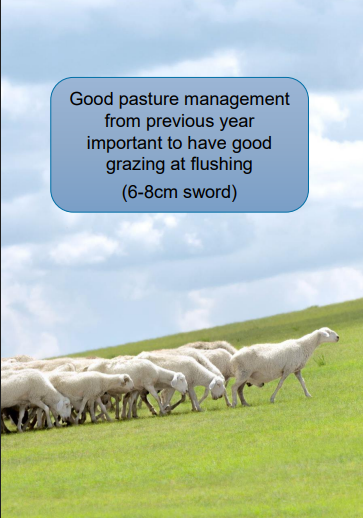 Good pasture management from previous year important to have good grazing at flushing

(6-8cm sword)